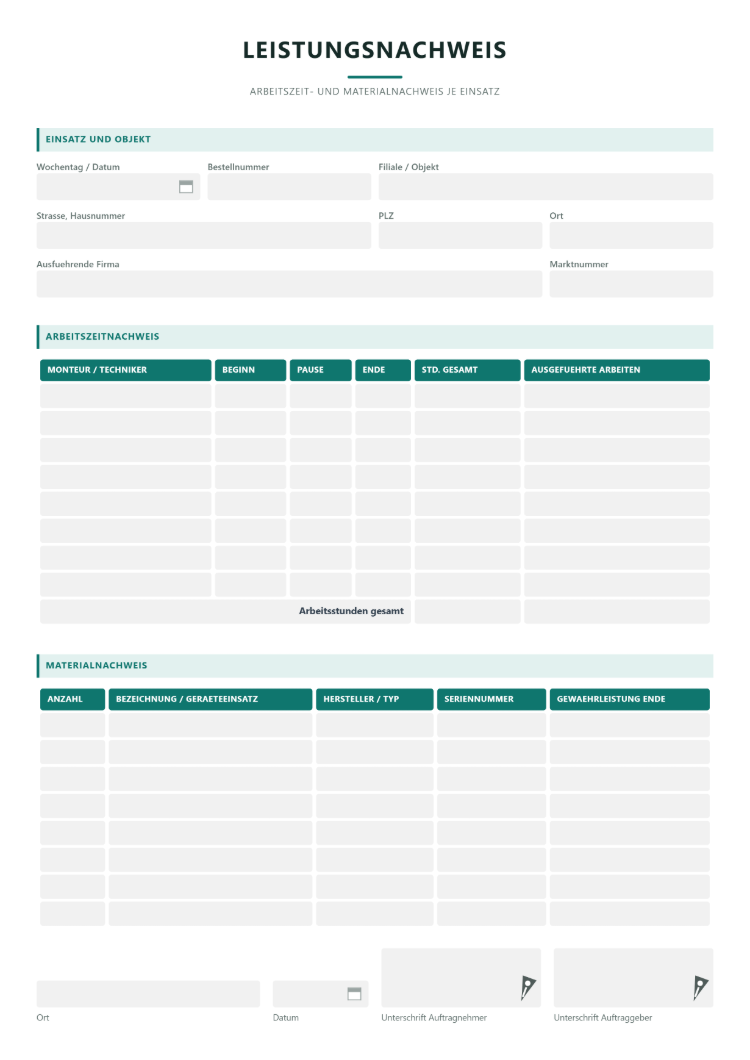 LEISTUNGSNACHWEIS

ARBEITSZEIT- UND MATERIALNACHWEIS JE EINSATZ

EINSATZ UND OBJEKT

Wochentag / Datum
Bestellnummer
Filiale / Objekt

Strasse, Hausnummer
PLZ
Ort

Ausfuehrende Firma
Marktnummer

ARBEITSZEITNACHWEIS

| MONTEUR / TECHNIKER | BEGINN | PAUSE | ENDE | STD. GESAMT | AUSGEFUEHRTE ARBEITEN |
|---|---|---|---|---|---|
| | | | | | |
| | | | | | |
| | | | | | |
| | | | | | |
| | | | | | |
| | | | | | |
| | | | | | |
| | | | | | |
| Arbeitsstunden gesamt | | | | | |

MATERIALNACHWEIS

| ANZAHL | BEZEICHNUNG / GERAETEEINSATZ | HERSTELLER / TYP | SERIENNUMMER | GEWAEHRLEISTUNG ENDE |
|---|---|---|---|---|
| | | | | |
| | | | | |
| | | | | |
| | | | | |
| | | | | |
| | | | | |
| | | | | |
| | | | | |

Ort
Datum
Unterschrift Auftragnehmer
Unterschrift Auftraggeber